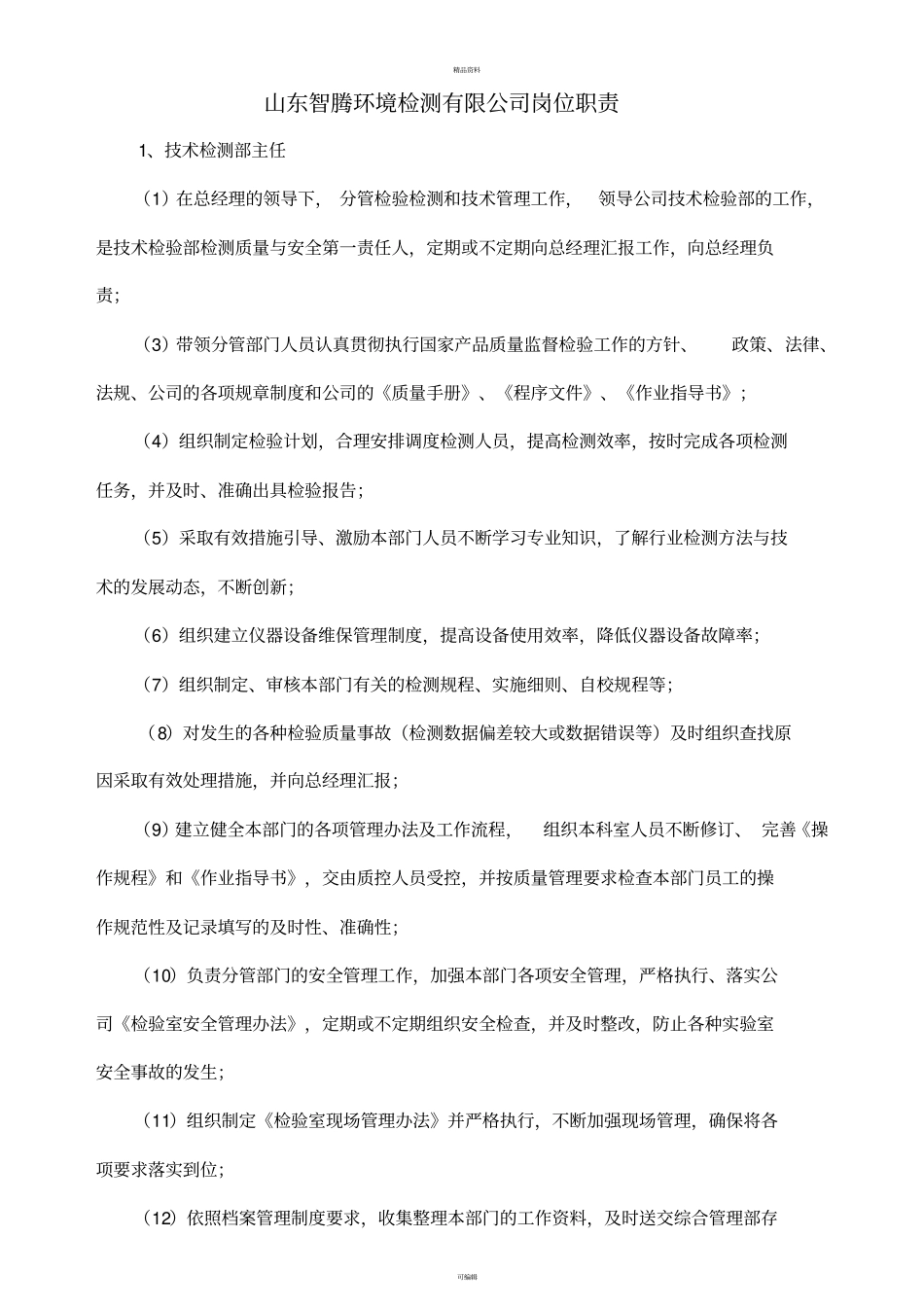 精品资料

山东智腾环境检测有限公司岗位职责

1、技术检测部主任

（1）在总经理的领导下，分管检验检测和技术管理工作，领导公司技术检验部的工作，是技术检验部检测质量与安全第一责任人，定期或不定期向总经理汇报工作，向总经理负责；

（3）带领分管部门人员认真贯彻执行国家产品质量监督检验工作的方针、政策、法律、法规、公司的各项规章制度和公司的《质量手册》、《程序文件》、《作业指导书》；

（4）组织制定检验计划，合理安排调度检测人员，提高检测效率，按时完成各项检测任务，并及时、准确出具检验报告；

（5）采取有效措施引导、激励本部门人员不断学习专业知识，了解行业检测方法与技术的发展动态，不断创新；

（6）组织建立仪器设备维保管理制度，提高设备使用效率，降低仪器设备故障率；

（7）组织制定、审核本部门有关的检测规程、实施细则、自校规程等；

（8）对发生的各种检验质量事故（检测数据偏差较大或数据错误等）及时组织查找原因采取有效处理措施，并向总经理汇报；

（9）建立健全本部门的各项管理办法及工作流程，组织本科室人员不断修订、完善《操作规程》和《作业指导书》，交由质控人员受控，并按质量管理要求检查本部门员工的操作规范性及记录填写的及时性、准确性；

（10）负责分管部门的安全管理工作，加强本部门各项安全管理，严格执行、落实公司《检验室安全管理办法》，定期或不定期组织安全检查，并及时整改，防止各种实验室安全事故的发生；

（11）组织制定《检验室现场管理办法》并严格执行，不断加强现场管理，确保将各项要求落实到位；

（12）依照档案管理制度要求，收集整理本部门的工作资料，及时送交综合管理部存

可编辑